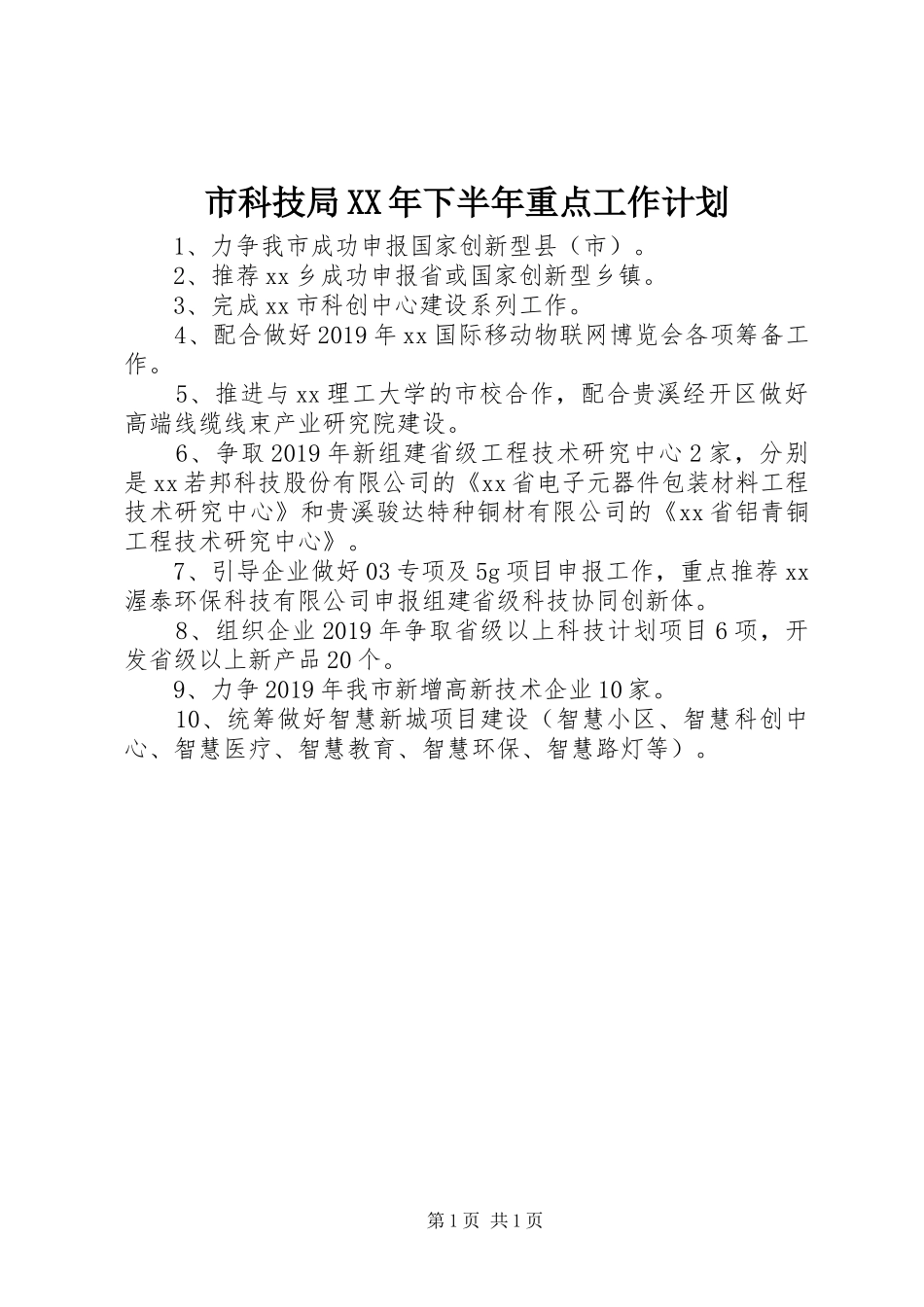 市科技局XX年下半年重点工作计划

1、力争我市成功申报国家创新型县（市）。

2、推荐xx乡成功申报省或国家创新型乡镇。

3、完成xx市科创中心建设系列工作。

4、配合做好2019年xx国际移动物联网博览会各项筹备工作。

5、推进与xx理工大学的市校合作，配合贵溪经开区做好高端线缆线束产业研究院建设。

6、争取2019年新组建省级工程技术研究中心2家，分别是xx若邦科技股份有限公司的《xx省电子元器件包装材料工程技术研究中心》和贵溪骏达特种铜材有限公司的《xx省铝青铜工程技术研究中心》。

7、引导企业做好03专项及5g项目申报工作，重点推荐xx渥泰环保科技有限公司申报组建省级科技协同创新体。

8、组织企业2019年争取省级以上科技计划项目6项，开发省级以上新产品20个。

9、力争2019年我市新增高新技术企业10家。

10、统筹做好智慧新城项目建设（智慧小区、智慧科创中心、智慧医疗、智慧教育、智慧环保、智慧路灯等）。

第1页 共1页